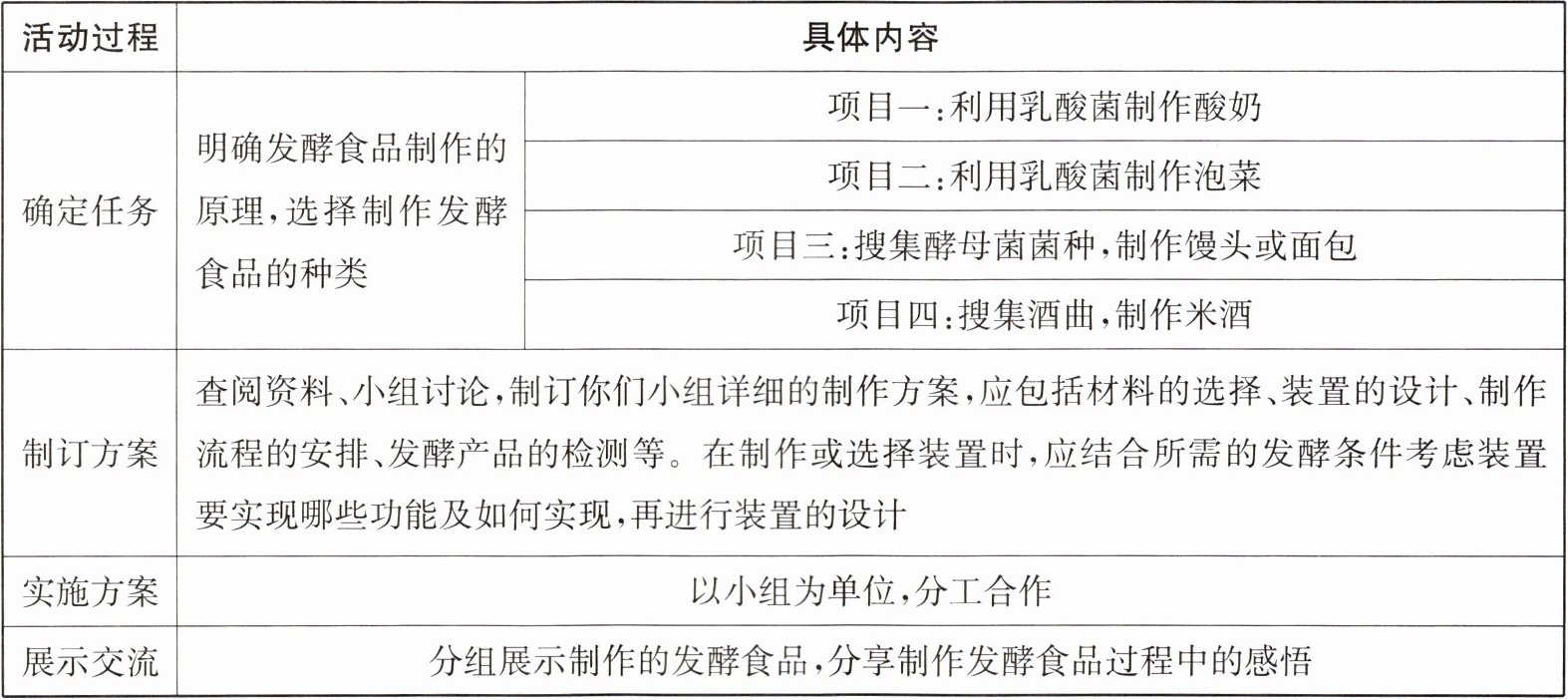 | 活动过程 | 具体内容 | |
|---|---|---|
| 确定任务 | 明确发酵食品制作的原理，选择制作发酵食品的种类 | 项目一：利用乳酸菌制作酸奶 |
| | | 项目二：利用乳酸菌制作泡菜 |
| | | 项目三：搜集酵母菌菌种，制作馒头或面包 |
| | | 项目四：搜集酒曲，制作米酒 |
| 制订方案 | 查阅资料、小组讨论，制订你们小组详细的制作方案，应包括材料的选择、装置的设计、制作流程的安排、发酵产品的检测等。在制作或选择装置时，应结合所需的发酵条件考虑装置要实现哪些功能及如何实现，再进行装置的设计 | |
| 实施方案 | 以小组为单位，分工合作 | |
| 展示交流 | 分组展示制作的发酵食品，分享制作发酵食品过程中的感悟 | |